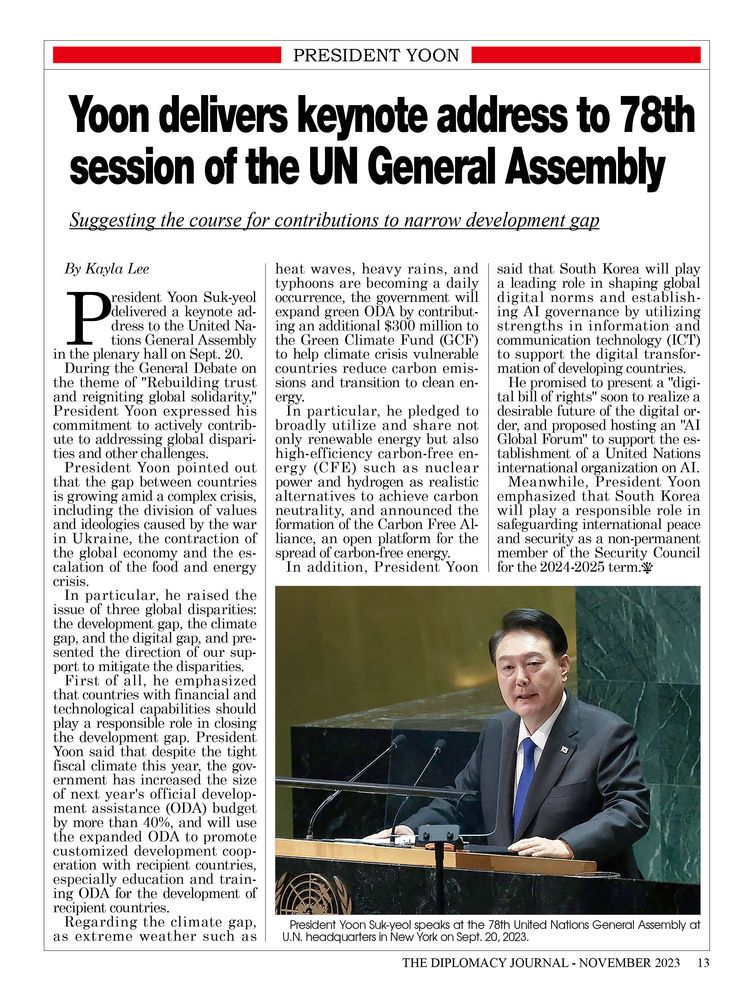 PRESIDENT YOON

Yoon delivers keynote address to 78th session of the UN General Assembly

Suggesting the course for contributions to narrow development gap

By Kayla Lee

President Yoon Suk-yeol delivered a keynote address to the United Nations General Assembly in the plenary hall on Sept. 20.

During the General Debate on the theme of "Rebuilding trust and reigniting global solidarity," President Yoon expressed his commitment to actively contribute to addressing global disparities and other challenges.

President Yoon pointed out that the gap between countries is growing amid a complex crisis, including the division of values and ideologies caused by the war in Ukraine, the contraction of the global economy and the escalation of the food and energy crisis.

In particular, he raised the issue of three global disparities: the development gap, the climate gap, and the digital gap, and presented the direction of our support to mitigate the disparities.

First of all, he emphasized that countries with financial and technological capabilities should play a responsible role in closing the development gap. President Yoon said that despite the tight fiscal climate this year, the government has increased the size of next year's official development assistance (ODA) budget by more than 40%, and will use the expanded ODA to promote customized development cooperation with recipient countries, especially education and training ODA for the development of recipient countries.

Regarding the climate gap, as extreme weather such as heat waves, heavy rains, and typhoons are becoming a daily occurrence, the government will expand green ODA by contributing an additional $300 million to the Green Climate Fund (GCF) to help climate crisis vulnerable countries reduce carbon emissions and transition to clean energy.

In particular, he pledged to broadly utilize and share not only renewable energy but also high-efficiency carbon-free energy (CFE) such as nuclear power and hydrogen as realistic alternatives to achieve carbon neutrality, and announced the formation of the Carbon Free Alliance, an open platform for the spread of carbon-free energy.

In addition, President Yoon said that South Korea will play a leading role in shaping global digital norms and establishing AI governance by utilizing strengths in information and communication technology (ICT) to support the digital transformation of developing countries.

He promised to present a "digital bill of rights" soon to realize a desirable future of the digital order, and proposed hosting an "AI Global Forum" to support the establishment of a United Nations international organization on AI.

Meanwhile, President Yoon emphasized that South Korea will play a responsible role in safeguarding international peace and security as a non-permanent member of the Security Council for the 2024-2025 term.

President Yoon Suk-yeol speaks at the 78th United Nations General Assembly at U.N. headquarters in New York on Sept. 20, 2023.

THE DIPLOMACY JOURNAL - NOVEMBER 2023 13